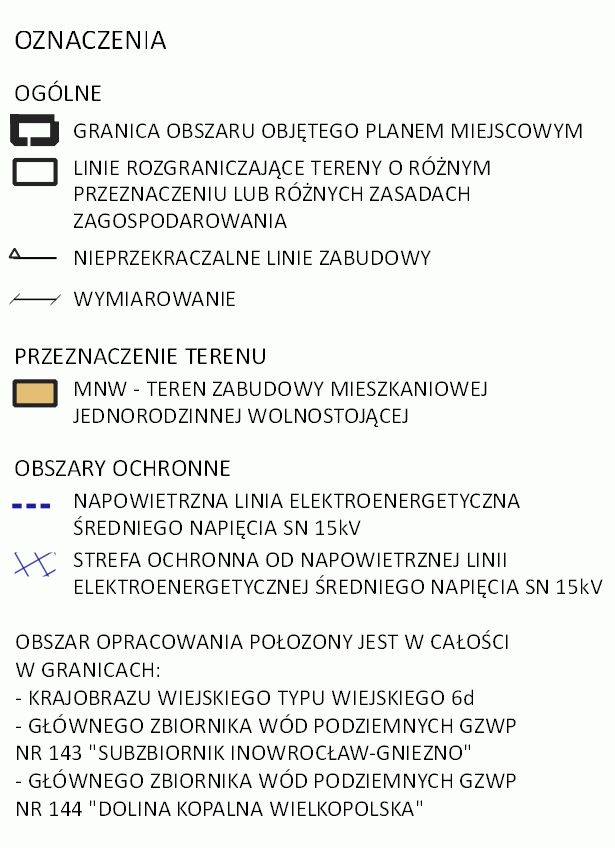 OZNACZENIA

OGÓLNE

GRANICA OBSZARU OBJĘTEGO PLANEM MIEJSCOWYM

LINIE ROZGRANICZAJĄCE TERENY O RÓŻNYM PRZEZNACZENIU LUB RÓŻNYCH ZASADACH ZAGOSPODAROWANIA

NIEPRZEKRACZALNE LINIE ZABUDOWY

WYMIAROWANIE

PRZEZNACZENIE TERENU

MNW - TEREN ZABUDOWY MIESZKANIOWEJ JEDNORODZINNEJ WOLNOSTOJĄCEJ

OBSZARY OCHRONNE

NAPOWIETRZNA LINIA ELEKTROENERGETYCZNA ŚREDNIEGO NAPIĘCIA SN 15kV

STREFA OCHRONNA OD NAPOWIETRZNEJ LINII ELEKTROENERGETYCZNEJ ŚREDNIEGO NAPIĘCIA SN 15kV

OBSZAR OPRACOWANIA POŁOZONY JEST W CAŁOŚCI W GRANICACH:
- KRAJOBRAZU WIEJSKIEGO TYPU WIEJSKIEGO 6d
- GŁÓWNEGO ZBIORNIKA WÓD PODZIEMNYCH GZWP NR 143 "SUBZBIORNIK INOWROCŁAW-GNIEZNO"
- GŁÓWNEGO ZBIORNIKA WÓD PODZIEMNYCH GZWP NR 144 "DOLINA KOPALNA WIELKOPOLSKA"